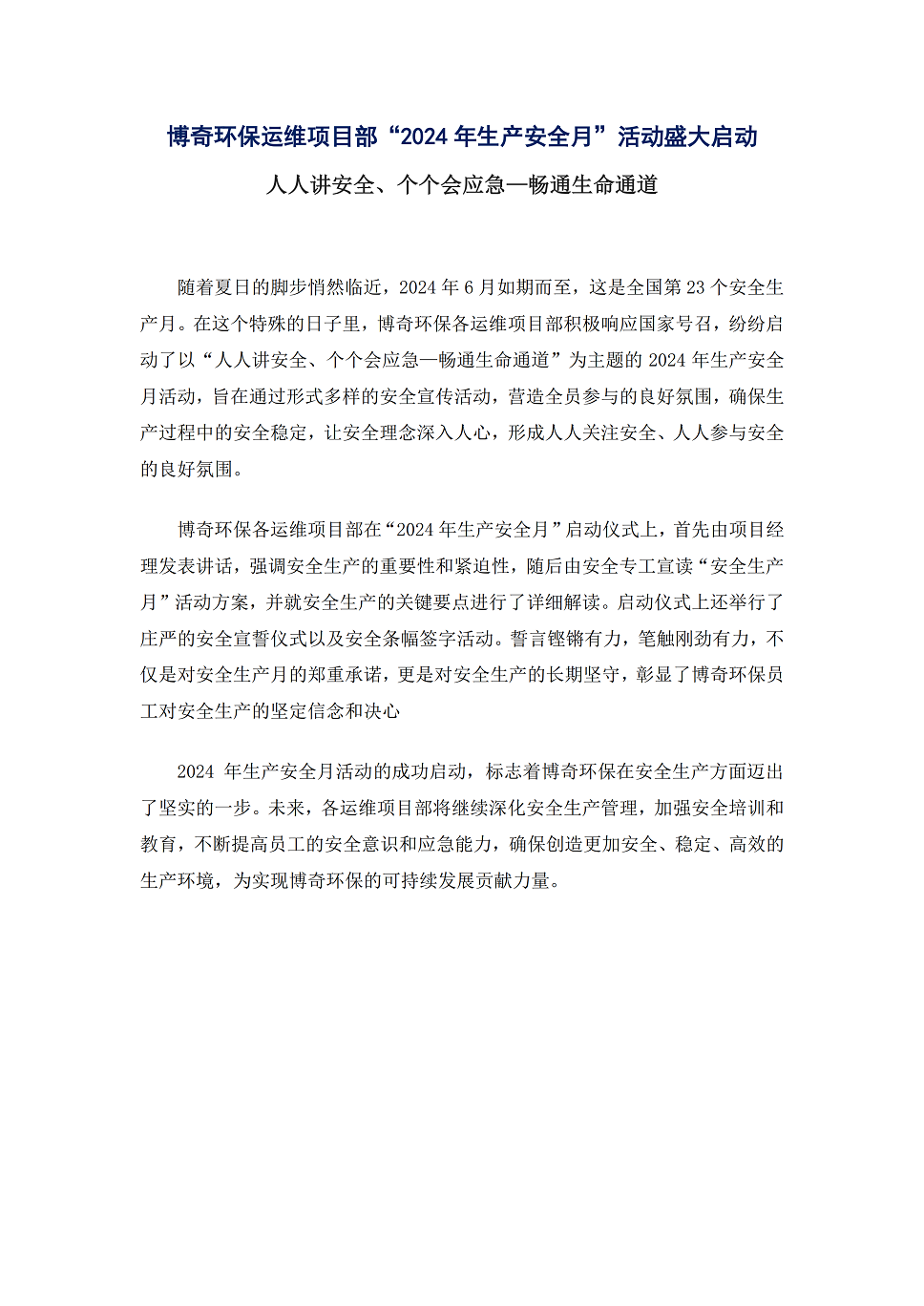 博奇环保运维项目部“2024 年生产安全月”活动盛大启动

人人讲安全、个个会应急—畅通生命通道

随着夏日的脚步悄然临近，2024 年 6 月如期而至，这是全国第 23 个安全生产月。在这个特殊的日子里，博奇环保各运维项目部积极响应国家号召，纷纷启动了以“人人讲安全、个个会应急—畅通生命通道”为主题的 2024 年生产安全月活动，旨在通过形式多样的安全宣传活动，营造全员参与的良好氛围，确保生产过程中的安全稳定，让安全理念深入人心，形成人人关注安全、人人参与安全的良好氛围。

博奇环保各运维项目部在“2024 年生产安全月”启动仪式上，首先由项目经理发表讲话，强调安全生产的重要性和紧迫性，随后由安全专工宣读“安全生产月”活动方案，并就安全生产的关键要点进行了详细解读。启动仪式上还举行了庄严的安全宣誓仪式以及安全条幅签字活动。誓言铿锵有力，笔触刚劲有力，不仅是对安全生产月的郑重承诺，更是对安全生产的长期坚守，彰显了博奇环保员工对安全生产的坚定信念和决心

2024 年生产安全月活动的成功启动，标志着博奇环保在安全生产方面迈出了坚实的一步。未来，各运维项目部将继续深化安全生产管理，加强安全培训和教育，不断提高员工的安全意识和应急能力，确保创造更加安全、稳定、高效的生产环境，为实现博奇环保的可持续发展贡献力量。